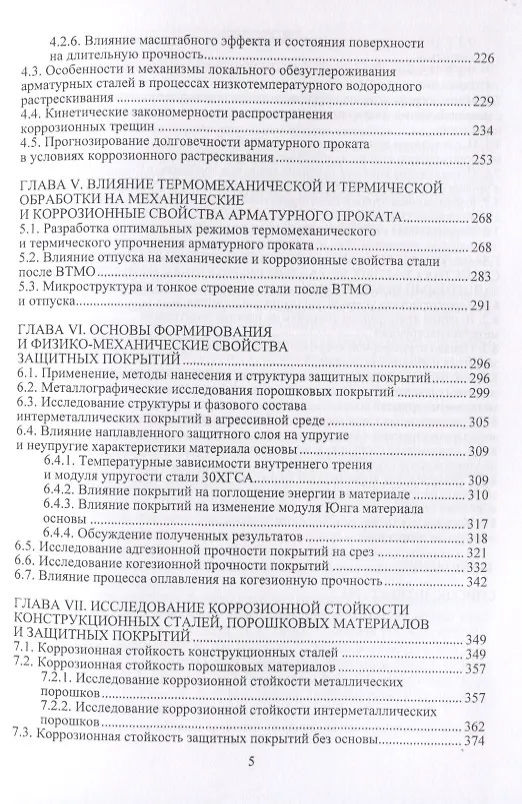 4.2.6. Влияние масштабного эффекта и состояния поверхности на длительную прочность .......... 226
4.3. Особенности и механизмы локального обезуглероживания арматурных сталей в процессах низкотемпературного водородного растрескивания .......... 229
4.4. Кинетические закономерности распространения коррозионных трещин .......... 234
4.5. Прогнозирование долговечности арматурного проката в условиях коррозионного растрескивания .......... 253

ГЛАВА V. ВЛИЯНИЕ ТЕРМОМЕХАНИЧЕСКОЙ И ТЕРМИЧЕСКОЙ ОБРАБОТКИ НА МЕХАНИЧЕСКИЕ И КОРРОЗИОННЫЕ СВОЙСТВА АРМАТУРНОГО ПРОКАТА .......... 268
5.1. Разработка оптимальных режимов термомеханического и термического упрочнения арматурного проката .......... 268
5.2. Влияние отпуска на механические и коррозионные свойства стали после ВТМО .......... 283
5.3. Микроструктура и тонкое строение стали после ВТМО и отпуска .......... 291

ГЛАВА VI. ОСНОВЫ ФОРМИРОВАНИЯ И ФИЗИКО-МЕХАНИЧЕСКИЕ СВОЙСТВА ЗАЩИТНЫХ ПОКРЫТИЙ .......... 296
6.1. Применение, методы нанесения и структура защитных покрытий .......... 296
6.2. Металлографические исследования порошковых покрытий .......... 299
6.3. Исследование структуры и фазового состава интерметаллических покрытий в агрессивной среде .......... 305
6.4. Влияние наплавленного защитного слоя на упругие и неупругие характеристики материала основы .......... 309
6.4.1. Температурные зависимости внутреннего трения и модуля упругости стали 30ХГСА .......... 309
6.4.2. Влияние покрытий на поглощение энергии в материале .......... 310
6.4.3. Влияние покрытий на изменение модуля Юнга материала основы .......... 317
6.4.4. Обсуждение полученных результатов .......... 318
6.5. Исследование адгезионной прочности покрытий на срез .......... 321
6.6. Исследование когезионной прочности покрытий .......... 332
6.7. Влияние процесса оплавления на когезионную прочность .......... 342

ГЛАВА VII. ИССЛЕДОВАНИЕ КОРРОЗИОННОЙ СТОЙКОСТИ КОНСТРУКЦИОННЫХ СТАЛЕЙ, ПОРОШКОВЫХ МАТЕРИАЛОВ И ЗАЩИТНЫХ ПОКРЫТИЙ .......... 349
7.1. Коррозионная стойкость конструкционных сталей .......... 349
7.2. Коррозионная стойкость порошковых материалов .......... 357
7.2.1. Исследование коррозионной стойкости металлических порошков .......... 357
7.2.2. Исследование коррозионной стойкости интерметаллических порошков .......... 362
7.3. Коррозионная стойкость защитных покрытий без основы .......... 374

5